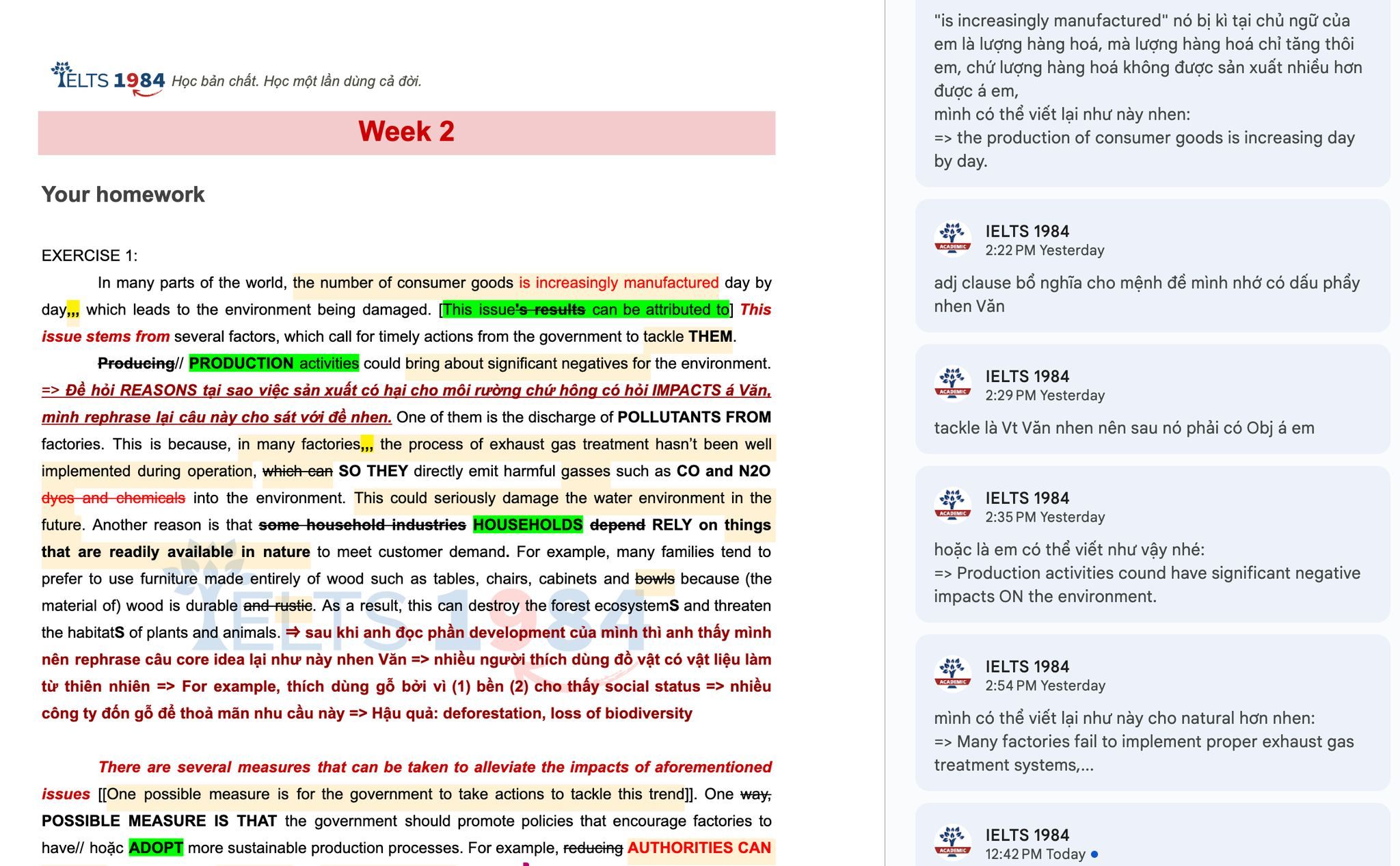 IELTS 1984 Học bản chất. Học một lần dùng cả đời.

Week 2

Your homework

EXERCISE 1:

In many parts of the world, the number of consumer goods is increasingly manufactured day by day,,, which leads to the environment being damaged. [This issue's results can be attributed to] This issue stems from several factors, which call for timely actions from the government to tackle THEM.

Producing// PRODUCTION activities could bring about significant negatives for the environment. => Đề hỏi REASONS tại sao việc sản xuất có hại cho môi rường chứ hông có hỏi IMPACTS á Văn, mình rephrase lại câu này cho sát với đề nhen. One of them is the discharge of POLLUTANTS FROM factories. This is because, in many factories,,, the process of exhaust gas treatment hasn't been well implemented during operation, which can SO THEY directly emit harmful gasses such as CO and N2O dyes and chemicals into the environment. This could seriously damage the water environment in the future. Another reason is that some household industries HOUSEHOLDS depend RELY on things that are readily available in nature to meet customer demand. For example, many families tend to prefer to use furniture made entirely of wood such as tables, chairs, cabinets and bowls because (the material of) wood is durable and rustic. As a result, this can destroy the forest ecosystemS and threaten the habitatS of plants and animals. ⇒ sau khi anh đọc phần development của mình thì anh thấy mình nên rephrase câu core idea lại như này nhen Văn => nhiều người thích dùng đồ vật có vật liệu làm từ thiên nhiên => For example, thích dùng gỗ bởi vì (1) bền (2) cho thấy social status => nhiều công ty đốn gỗ để thoả mãn nhu cầu này => Hậu quả: deforestation, loss of biodiversity

There are several measures that can be taken to alleviate the impacts of aforementioned issues [[One possible measure is for the government to take actions to tackle this trend]]. One way, POSSIBLE MEASURE IS THAT the government should promote policies that encourage factories to have// hoặc ADOPT more sustainable production processes. For example, reducing AUTHORITIES CAN

"is increasingly manufactured" nó bị kì tại chủ ngữ của em là lượng hàng hoá, mà lượng hàng hoá chỉ tăng thôi em, chứ lượng hàng hoá không được sản xuất nhiều hơn được á em,
mình có thể viết lại như này nhen:
=> the production of consumer goods is increasing day by day.

IELTS 1984
2:22 PM Yesterday
adj clause bổ nghĩa cho mệnh đề mình nhớ có dấu phẩy nhen Văn

IELTS 1984
2:29 PM Yesterday
tackle là Vt Văn nhen nên sau nó phải có Obj á em

IELTS 1984
2:35 PM Yesterday
hoặc là em có thể viết như vậy nhé:
=> Production activities cound have significant negative impacts ON the environment.

IELTS 1984
2:54 PM Yesterday
mình có thể viết lại như này cho natural hơn nhen:
=> Many factories fail to implement proper exhaust gas treatment systems,...

IELTS 1984
12:42 PM Today